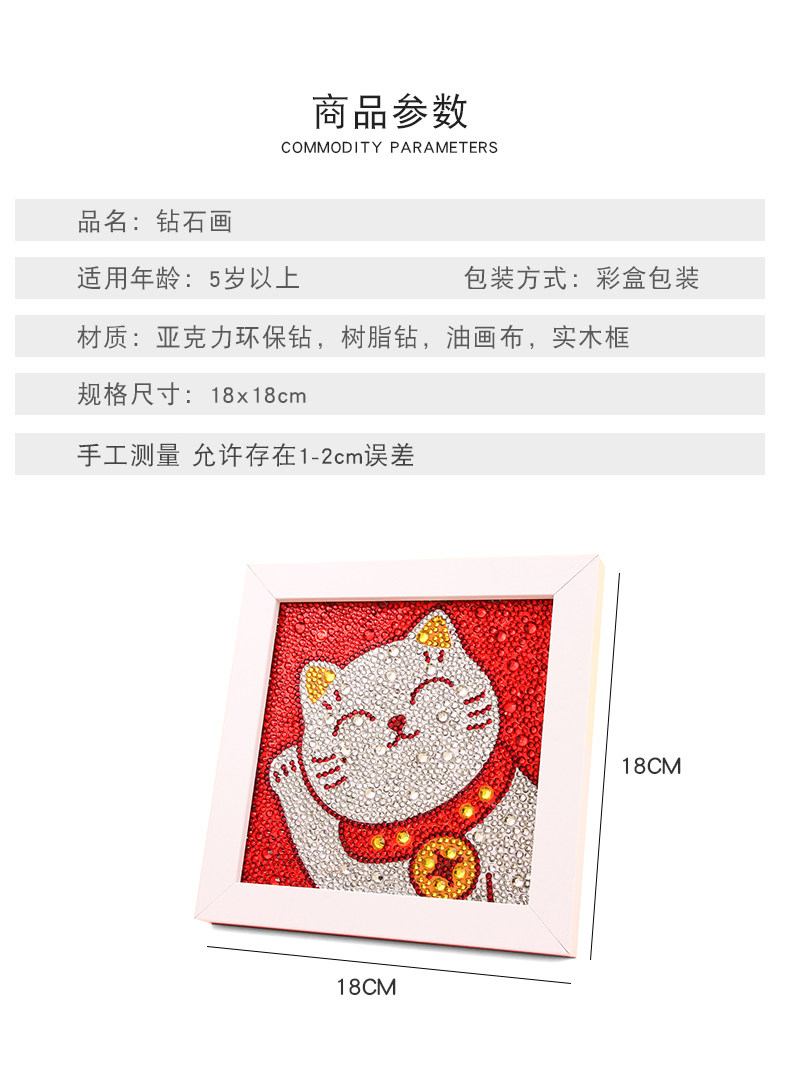 商品参数
COMMODITY PARAMETERS

品名：钻石画

适用年龄：5岁以上 包装方式：彩盒包装

材质：亚克力环保钻，树脂钻，油画布，实木框

规格尺寸：18x18cm

手工测量 允许存在1-2cm误差

18CM

18CM